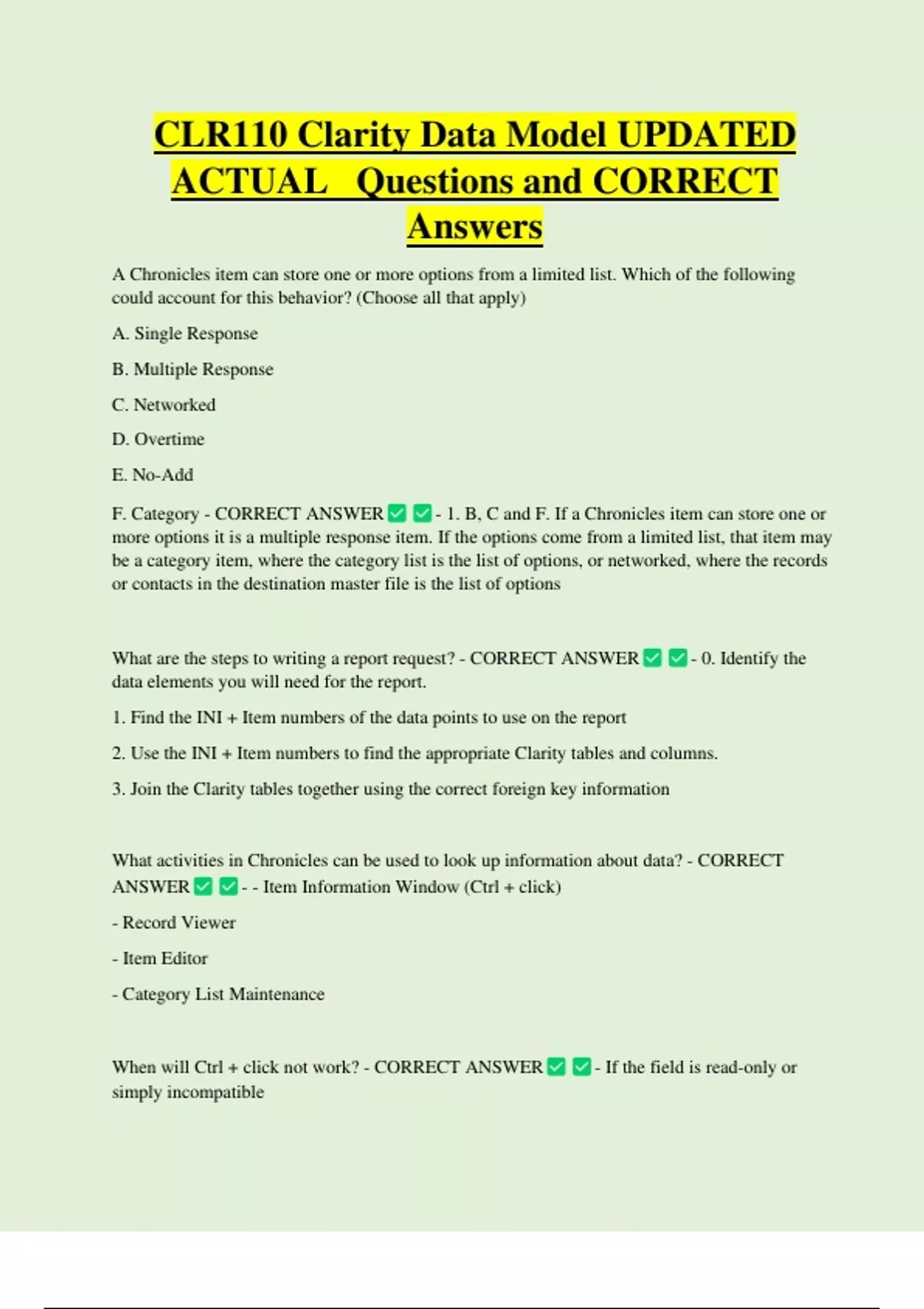 CLR110 Clarity Data Model UPDATED ACTUAL Questions and CORRECT Answers

A Chronicles item can store one or more options from a limited list. Which of the following could account for this behavior? (Choose all that apply)

A. Single Response

B. Multiple Response

C. Networked

D. Overtime

E. No-Add

F. Category - CORRECT ANSWER ✅ ✅ - 1. B, C and F. If a Chronicles item can store one or more options it is a multiple response item. If the options come from a limited list, that item may be a category item, where the category list is the list of options, or networked, where the records or contacts in the destination master file is the list of options

What are the steps to writing a report request? - CORRECT ANSWER ✅ ✅ - 0. Identify the data elements you will need for the report.

1. Find the INI + Item numbers of the data points to use on the report

2. Use the INI + Item numbers to find the appropriate Clarity tables and columns.

3. Join the Clarity tables together using the correct foreign key information

What activities in Chronicles can be used to look up information about data? - CORRECT ANSWER ✅ ✅ - - Item Information Window (Ctrl + click)

- Record Viewer

- Item Editor

- Category List Maintenance

When will Ctrl + click not work? - CORRECT ANSWER ✅ ✅ - If the field is read-only or simply incompatible